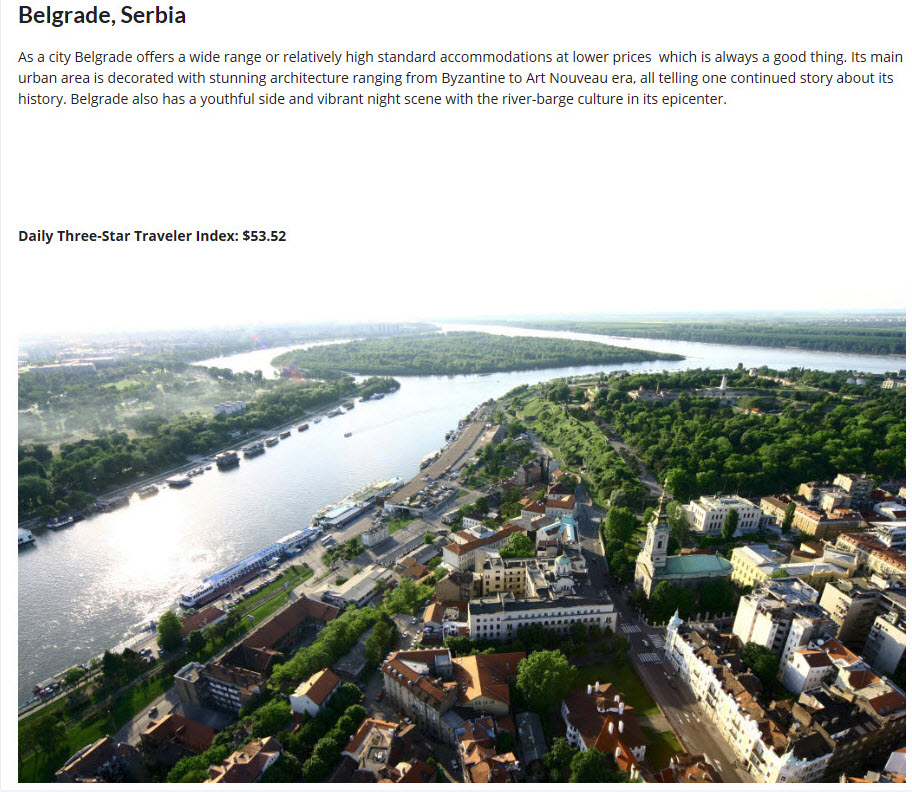 Belgrade, Serbia

As a city Belgrade offers a wide range or relatively high standard accommodations at lower prices which is always a good thing. Its main urban area is decorated with stunning architecture ranging from Byzantine to Art Nouveau era, all telling one continued story about its history. Belgrade also has a youthful side and vibrant night scene with the river-barge culture in its epicenter.

Daily Three-Star Traveler Index: $53.52